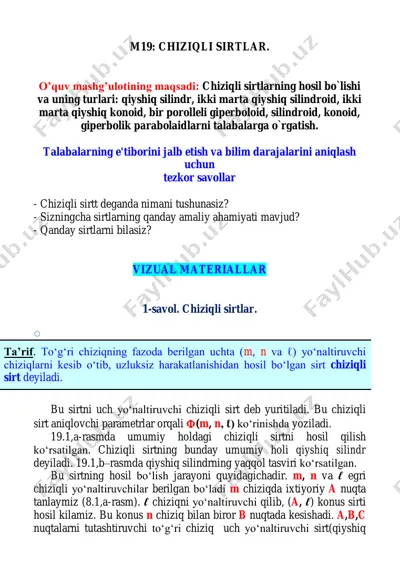 M19: CHIZIQLI SIRTLAR.

O'quv mashg'ulotining maqsadi: Chiziqli sirtlarning hosil bo`lishi va uning turlari: qiyshiq silindr, ikki marta qiyshiq silindroid, ikki marta qiyshiq konoid, bir porolleli giperboloid, silindroid, konoid, giperbolik parabolaidlarni talabalarga o`rgatish.

Talabalarning e'tiborini jalb etish va bilim darajalarini aniqlash uchun tezkor savollar

- Chiziqli sirtt deganda nimani tushunasiz?
- Sizningcha sirtlarning qanday amaliy ahamiyati mavjud?
- Qanday sirtlarni bilasiz?

VIZUAL MATERIALLAR

1-savol. Chiziqli sirtlar.

Ta'rif. To'g'ri chiziqning fazoda berilgan uchta (m, n va ℓ) yo'naltiruvchi chiziqlarni kesib o'tib, uzluksiz harakatlanishidan hosil bo'lgan sirt chiziqli sirt deyiladi.

Bu sirtni uch yo'naltiruvchi chiziqli sirt deb yuritiladi. Bu chiziqli sirt aniqlovchi parametrlar orqali Φ(m, n, ℓ) ko'rinishda yoziladi.

19.1,a-rasmda umumiy holdagi chiziqli sirtni hosil qilish ko'rsatilgan. Chiziqli sirtning bunday umumiy holi qiyshiq silindr deyiladi. 19.1,b–rasmda qiyshiq silindrning yaqqol tasviri ko'rsatilgan.

Bu sirtning hosil bo'lish jarayoni quyidagichadir. m, n va ℓ egri chiziqli yo'naltiruvchilar berilgan bo'ladi m chiziqda ixtiyoriy A nuqta tanlaymiz (8.1,a-rasm). ℓ chiziqni yo'naltiruvchi qilib, (A, ℓ) konus sirti hosil kilamiz. Bu konus n chiziq bilan biror B nuqtada kesishadi. A,B,C nuqtalarni tutashtiruvchi to'g'ri chiziq uch yo'naltiruvchi sirt(qiyshiq

FaylHub.uz